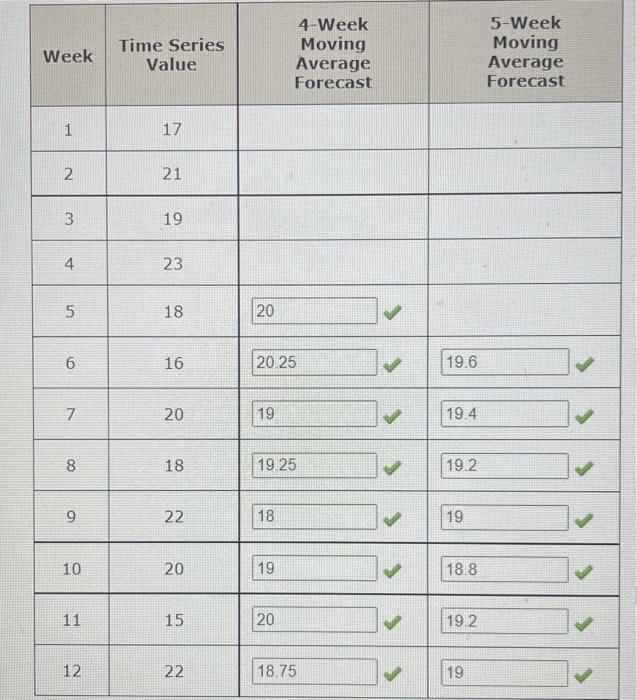 | Week | Time Series Value | 4-Week Moving Average Forecast | 5-Week Moving Average Forecast |
|---|---|---|---|
| 1 | 17 | | |
| 2 | 21 | | |
| 3 | 19 | | |
| 4 | 23 | | |
| 5 | 18 | 20 | |
| 6 | 16 | 20.25 | 19.6 |
| 7 | 20 | 19 | 19.4 |
| 8 | 18 | 19.25 | 19.2 |
| 9 | 22 | 18 | 19 |
| 10 | 20 | 19 | 18.8 |
| 11 | 15 | 20 | 19.2 |
| 12 | 22 | 18.75 | 19 |